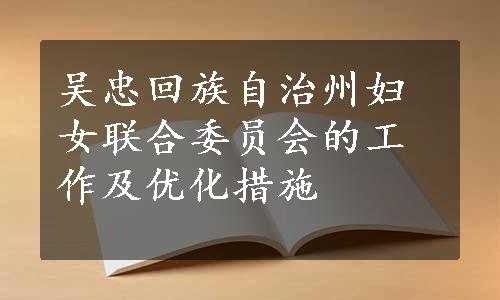 吴忠回族自治州妇女联合委员会的工作及优化措施